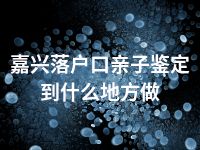 嘉兴落户口亲子鉴定到什么地方做